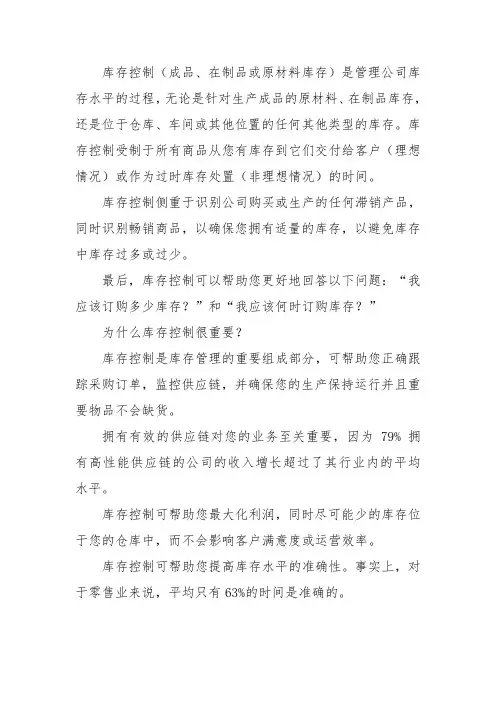 库存控制（成品、在制品或原材料库存）是管理公司库存水平的过程，无论是针对生产成品的原材料、在制品库存，还是位于仓库、车间或其他位置的任何其他类型的库存。库存控制受制于所有商品从您有库存到它们交付给客户（理想情况）或作为过时库存处置（非理想情况）的时间。

库存控制侧重于识别公司购买或生产的任何滞销产品，同时识别畅销商品，以确保您拥有适量的库存，以避免库存中库存过多或过少。

最后，库存控制可以帮助您更好地回答以下问题：“我应该订购多少库存？”和“我应该何时订购库存？”

为什么库存控制很重要？

库存控制是库存管理的重要组成部分，可帮助您正确跟踪采购订单，监控供应链，并确保您的生产保持运行并且重要物品不会缺货。

拥有有效的供应链对您的业务至关重要，因为 79% 拥有高性能供应链的公司的收入增长超过了其行业内的平均水平。

库存控制可帮助您最大化利润，同时尽可能少的库存位于您的仓库中，而不会影响客户满意度或运营效率。

库存控制可帮助您提高库存水平的准确性。事实上，对于零售业来说，平均只有 63%的时间是准确的。